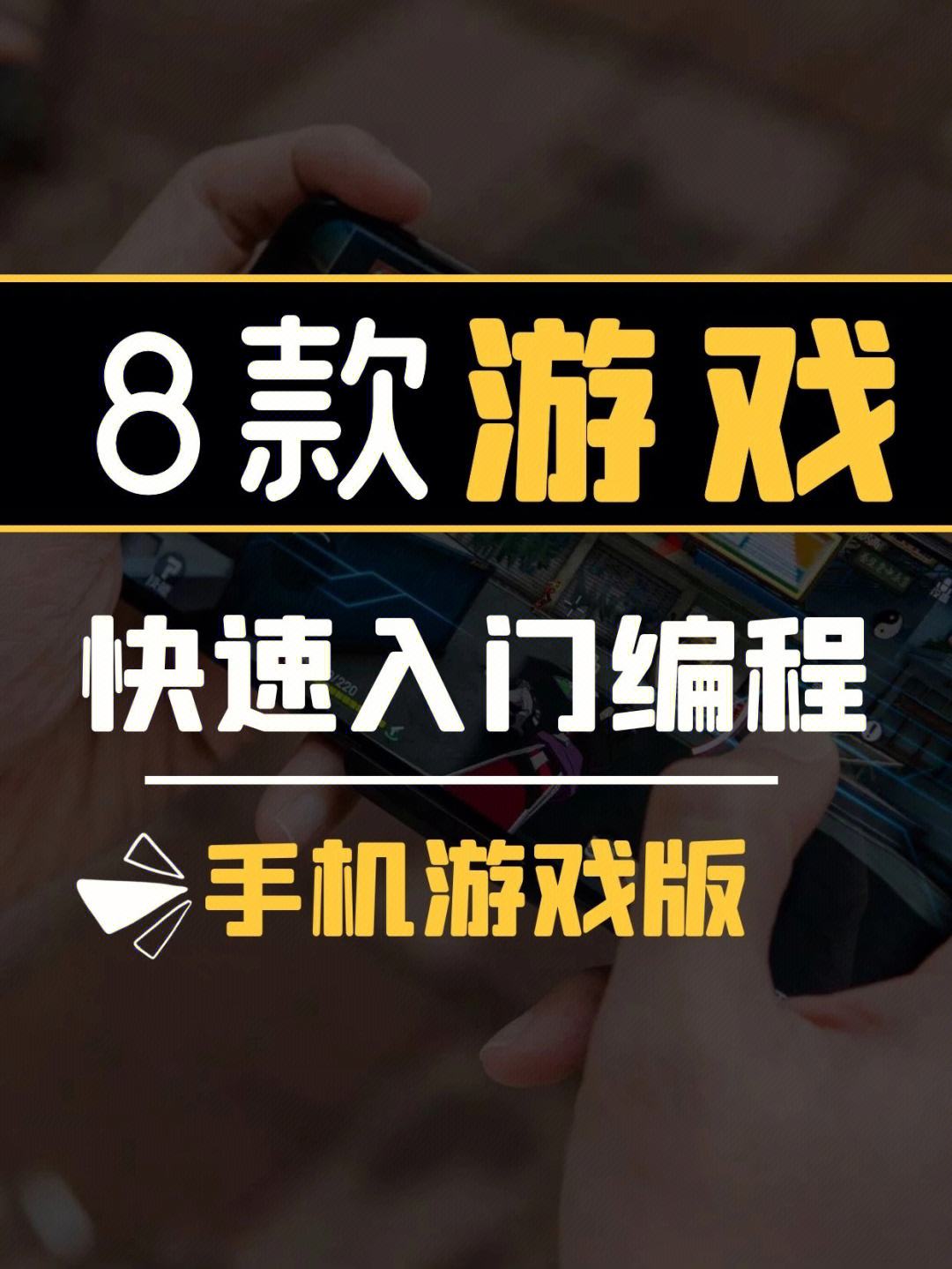 8款游戏

快速入门编程

手机游戏版